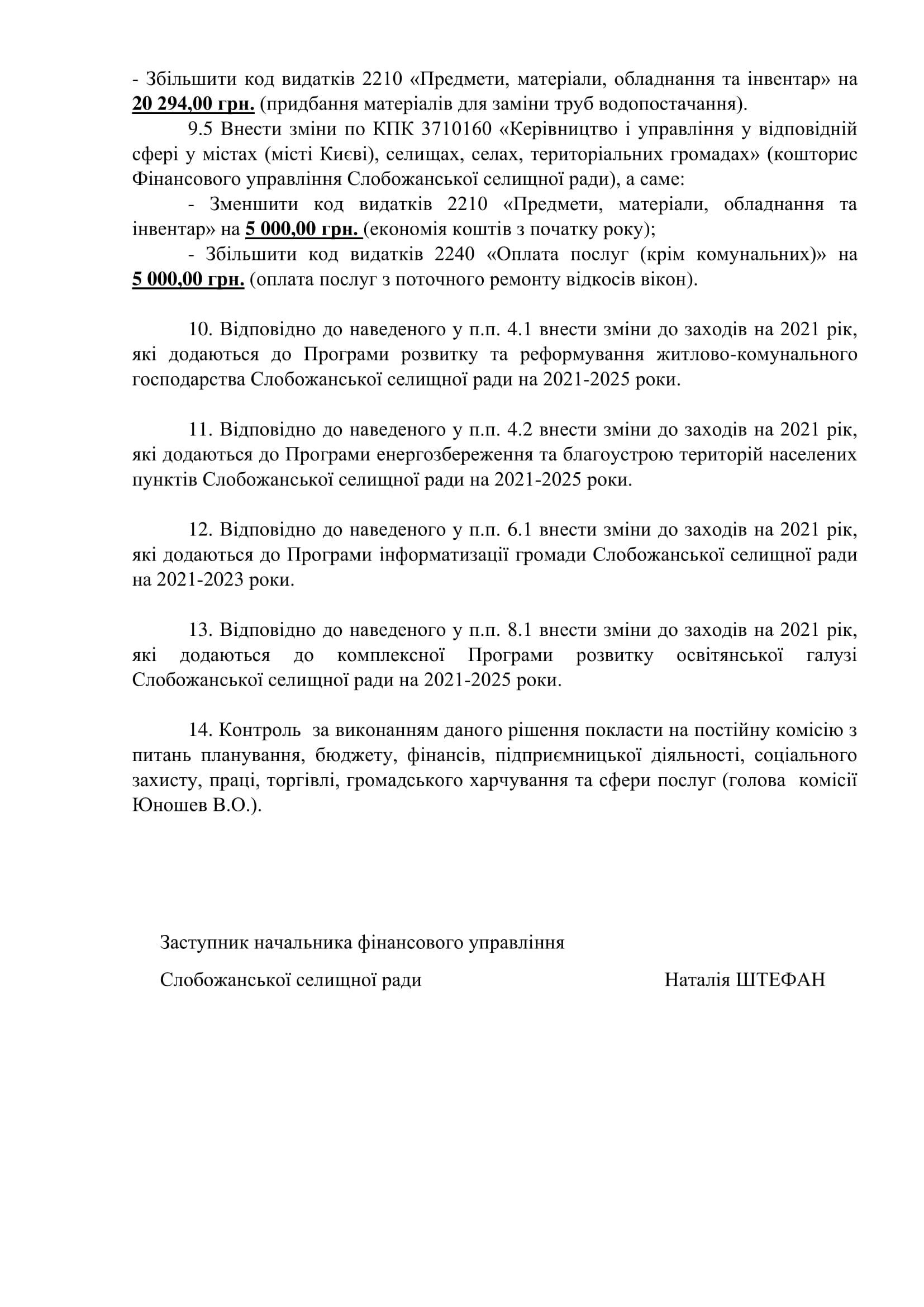 - Збільшити код видатків 2210 «Предмети, матеріали, обладнання та інвентар» на 20 294,00 грн. (придбання матеріалів для заміни труб водопостачання).

9.5 Внести зміни по КПК 3710160 «Керівництво і управління у відповідній сфері у містах (місті Києві), селищах, селах, територіальних громадах» (кошторис Фінансового управління Слобожанської селищної ради), а саме:

- Зменшити код видатків 2210 «Предмети, матеріали, обладнання та інвентар» на 5 000,00 грн. (економія коштів з початку року);

- Збільшити код видатків 2240 «Оплата послуг (крім комунальних)» на 5 000,00 грн. (оплата послуг з поточного ремонту відкосів вікон).

10. Відповідно до наведеного у п.п. 4.1 внести зміни до заходів на 2021 рік, які додаються до Програми розвитку та реформування житлово-комунального господарства Слобожанської селищної ради на 2021-2025 роки.

11. Відповідно до наведеного у п.п. 4.2 внести зміни до заходів на 2021 рік, які додаються до Програми енергозбереження та благоустрою територій населених пунктів Слобожанської селищної ради на 2021-2025 роки.

12. Відповідно до наведеного у п.п. 6.1 внести зміни до заходів на 2021 рік, які додаються до Програми інформатизації громади Слобожанської селищної ради на 2021-2023 роки.

13. Відповідно до наведеного у п.п. 8.1 внести зміни до заходів на 2021 рік, які додаються до комплексної Програми розвитку освітянської галузі Слобожанської селищної ради на 2021-2025 роки.

14. Контроль за виконанням даного рішення покласти на постійну комісію з питань планування, бюджету, фінансів, підприємницької діяльності, соціального захисту, праці, торгівлі, громадського харчування та сфери послуг (голова комісії Юношев В.О.).

Заступник начальника фінансового управління

Слобожанської селищної ради

Наталія ШТЕФАН